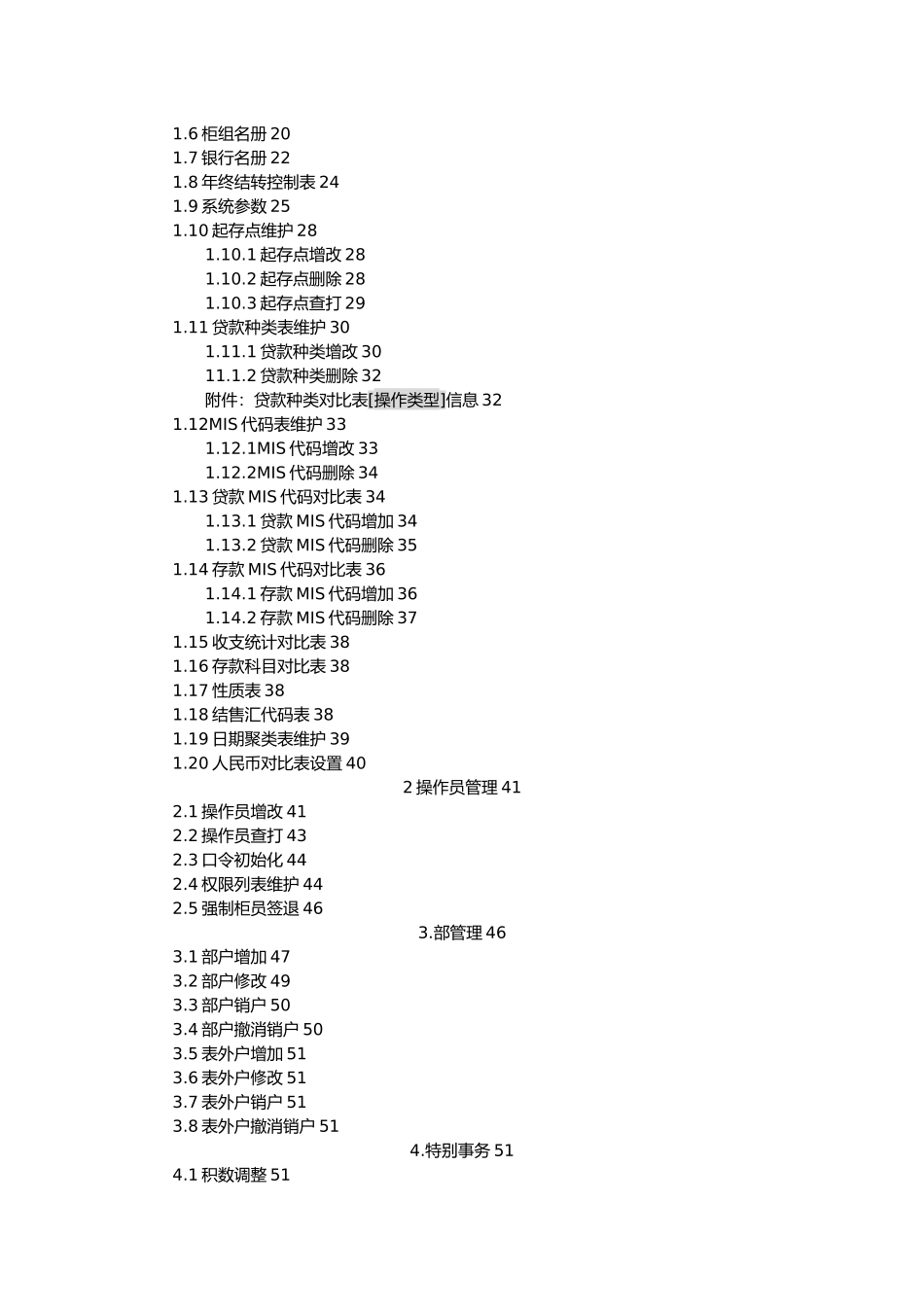 1.6 柜组名册 20
1.7 银行名册 22
1.8 年终结转控制表 24
1.9 系统参数 25
1.10 起存点维护 28
1.10.1 起存点增改 28
1.10.2 起存点删除 28
1.10.3 起存点查打 29
1.11 贷款种类表维护 30
1.11.1 贷款种类增改 30
11.1.2 贷款种类删除 32
附件：贷款种类对比表[操作类型]信息 32
1.12MIS 代码表维护 33
1.12.1MIS 代码增改 33
1.12.2MIS 代码删除 34
1.13 贷款 MIS 代码对比表 34
1.13.1 贷款 MIS 代码增加 34
1.13.2 贷款 MIS 代码删除 35
1.14 存款 MIS 代码对比表 36
1.14.1 存款 MIS 代码增加 36
1.14.2 存款 MIS 代码删除 37
1.15 收支统计对比表 38
1.16 存款科目对比表 38
1.17 性质表 38
1.18 结售汇代码表 38
1.19 日期聚类表维护 39
1.20 人民币对比表设置 40
2 操作员管理 41
2.1 操作员增改 41
2.2 操作员查打 43
2.3 口令初始化 44
2.4 权限列表维护 44
2.5 强制柜员签退 46
3.部管理 46
3.1 部户增加 47
3.2 部户修改 49
3.3 部户销户 50
3.4 部户撤消销户 50
3.5 表外户增加 51
3.6 表外户修改 51
3.7 表外户销户 51
3.8 表外户撤消销户 51
4.特别事务 51
4.1 积数调整 51